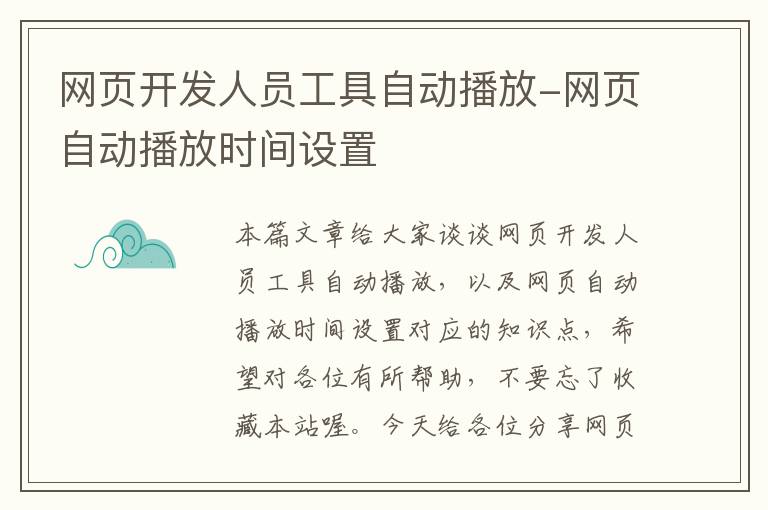 网页开发人员工具自动播放-网页自动播放时间设置

本篇文章给大家谈谈网页开发人员工具自动播放，以及网页自动播放时间设置对应的知识点，希望对各位有所帮助，不要忘了收藏本站喔。今天给各位分享网页